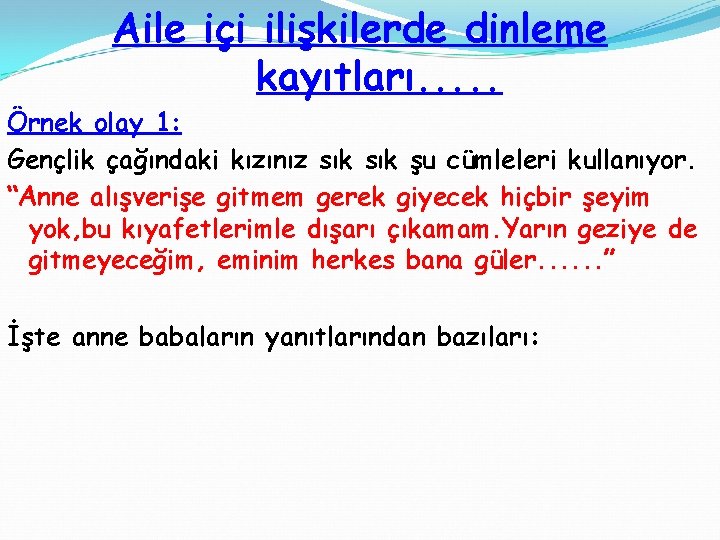 Aile içi ilişkilerde dinleme kayıtları.....

Örnek olay 1:

Gençlik çağındaki kızınız sık sık şu cümleleri kullanıyor.

“Anne alışverişe gitmem gerek giyecek hiçbir şeyim yok,bu kıyafetlerimle dışarı çıkamam.Yarın geziye de gitmeyeceğim, eminim herkes bana güler......”

İşte anne babaların yanıtlarından bazıları: